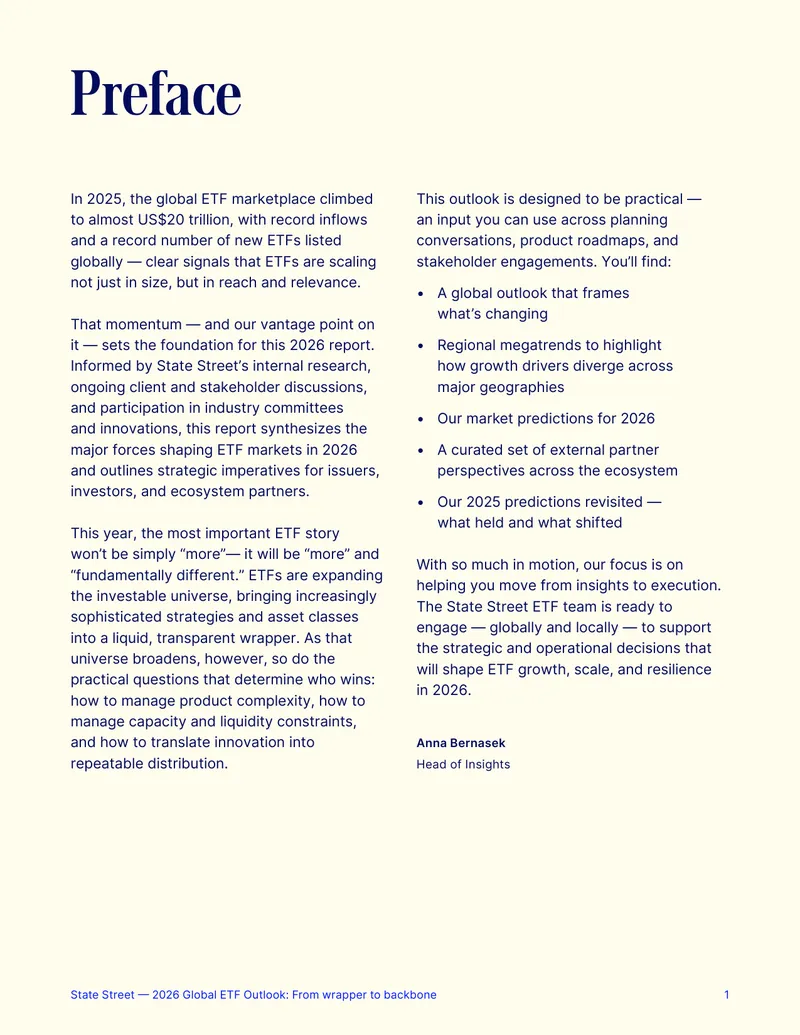 Preface

In 2025, the global ETF marketplace climbed to almost US$20 trillion, with record inflows and a record number of new ETFs listed globally — clear signals that ETFs are scaling not just in size, but in reach and relevance.

That momentum — and our vantage point on it — sets the foundation for this 2026 report. Informed by State Street's internal research, ongoing client and stakeholder discussions, and participation in industry committees and innovations, this report synthesizes the major forces shaping ETF markets in 2026 and outlines strategic imperatives for issuers, investors, and ecosystem partners.

This year, the most important ETF story won't be simply "more"— it will be "more" and "fundamentally different." ETFs are expanding the investable universe, bringing increasingly sophisticated strategies and asset classes into a liquid, transparent wrapper. As that universe broadens, however, so do the practical questions that determine who wins: how to manage product complexity, how to manage capacity and liquidity constraints, and how to translate innovation into repeatable distribution.

This outlook is designed to be practical — an input you can use across planning conversations, product roadmaps, and stakeholder engagements. You'll find:

• A global outlook that frames what's changing

• Regional megatrends to highlight how growth drivers diverge across major geographies

• Our market predictions for 2026

• A curated set of external partner perspectives across the ecosystem

• Our 2025 predictions revisited — what held and what shifted

With so much in motion, our focus is on helping you move from insights to execution. The State Street ETF team is ready to engage — globally and locally — to support the strategic and operational decisions that will shape ETF growth, scale, and resilience in 2026.

Anna Bernasek
Head of Insights

State Street — 2026 Global ETF Outlook: From wrapper to backbone
1